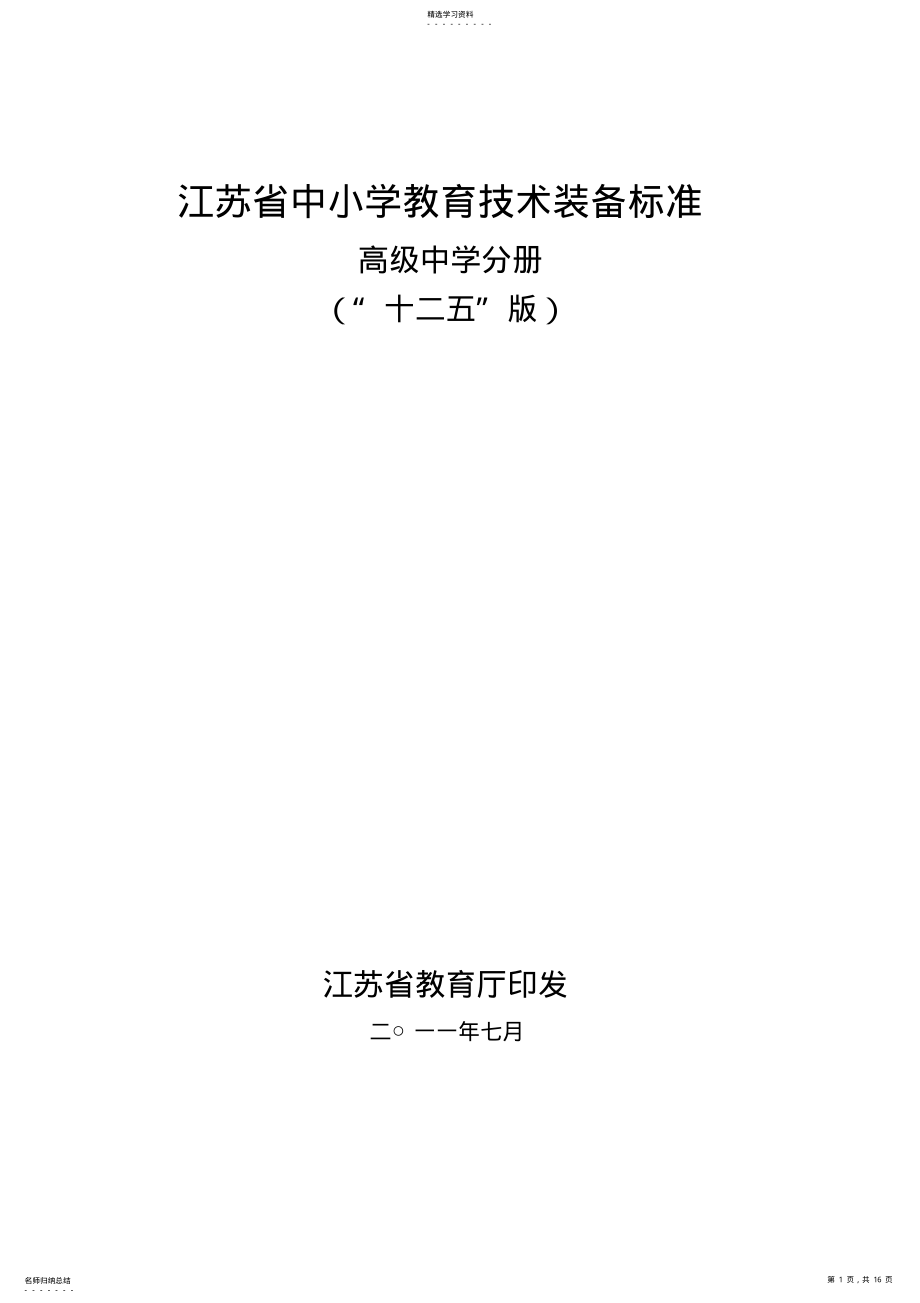 精选学习资料

江苏省中小学教育技术装备标准

高级中学分册

（“ 十二五”版）

江苏省教育厅印发

二○ 一一年七月

名师归纳总结

第 1 页，共 16 页